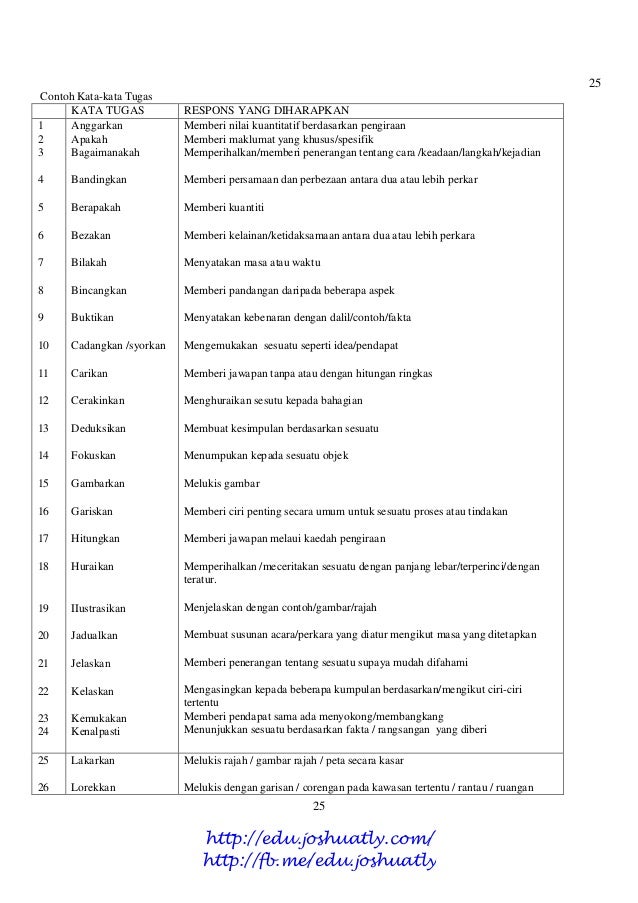 25

Contoh Kata-kata Tugas

| | KATA TUGAS | RESPONS YANG DIHARAPKAN |
|---|---|---|
| 1 | Anggarkan | Memberi nilai kuantitatif berdasarkan pengiraan |
| 2 | Apakah | Memberi maklumat yang khusus/spesifik |
| 3 | Bagaimanakah | Memperihalkan/memberi penerangan tentang cara /keadaan/langkah/kejadian |
| 4 | Bandingkan | Memberi persamaan dan perbezaan antara dua atau lebih perkar |
| 5 | Berapakah | Memberi kuantiti |
| 6 | Bezakan | Memberi kelainan/ketidaksamaan antara dua atau lebih perkara |
| 7 | Bilakah | Menyatakan masa atau waktu |
| 8 | Bincangkan | Memberi pandangan daripada beberapa aspek |
| 9 | Buktikan | Menyatakan kebenaran dengan dalil/contoh/fakta |
| 10 | Cadangkan /syorkan | Mengemukakan sesuatu seperti idea/pendapat |
| 11 | Carikan | Memberi jawapan tanpa atau dengan hitungan ringkas |
| 12 | Cerakinkan | Menghuraikan sesutu kepada bahagian |
| 13 | Deduksikan | Membuat kesimpulan berdasarkan sesuatu |
| 14 | Fokuskan | Menumpukan kepada sesuatu objek |
| 15 | Gambarkan | Melukis gambar |
| 16 | Gariskan | Memberi ciri penting secara umum untuk sesuatu proses atau tindakan |
| 17 | Hitungkan | Memberi jawapan melaui kaedah pengiraan |
| 18 | Huraikan | Memperihalkan /meceritakan sesuatu dengan panjang lebar/terperinci/dengan teratur. |
| 19 | Ilustrasikan | Menjelaskan dengan contoh/gambar/rajah |
| 20 | Jadualkan | Membuat susunan acara/perkara yang diatur mengikut masa yang ditetapkan |
| 21 | Jelaskan | Memberi penerangan tentang sesuatu supaya mudah difahami |
| 22 | Kelaskan | Mengasingkan kepada beberapa kumpulan berdasarkan/mengikut ciri-ciri tertentu |
| 23 | Kemukakan | Memberi pendapat sama ada menyokong/membangkang |
| 24 | Kenalpasti | Menunjukkan sesuatu berdasarkan fakta / rangsangan yang diberi |
| 25 | Lakarkan | Melukis rajah / gambar rajah / peta secara kasar |
| 26 | Lorekkan | Melukis dengan garisan / corengan pada kawasan tertentu / rantau / ruangan |

25

http://edu.joshuatly.com/
http://fb.me/edu.joshuatly